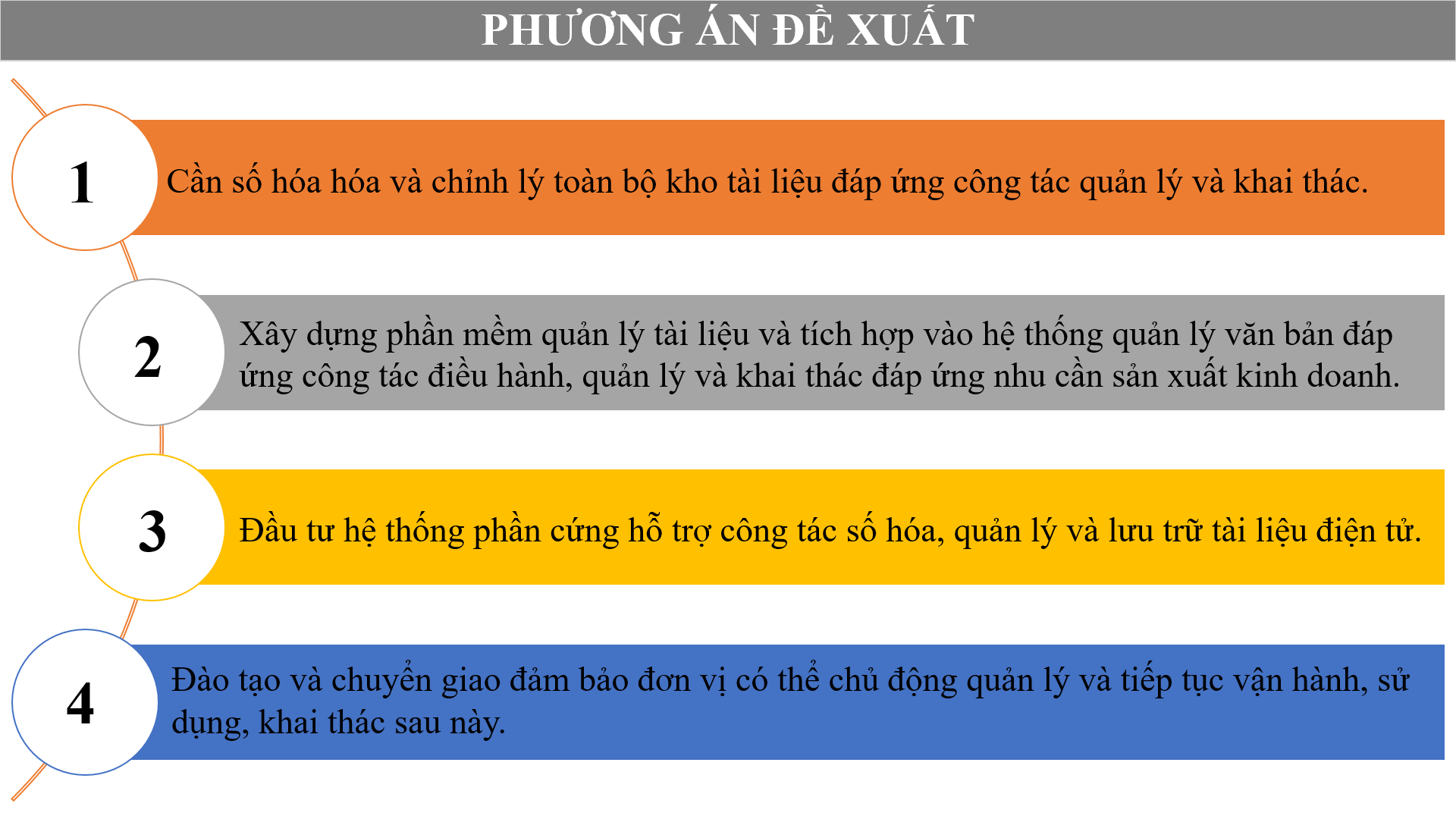 PHƯƠNG ÁN ĐỀ XUẤT

1

Cần số hóa hóa và chỉnh lý toàn bộ kho tài liệu đáp ứng công tác quản lý và khai thác.

2

Xây dựng phần mềm quản lý tài liệu và tích hợp vào hệ thống quản lý văn bản đáp ứng công tác điều hành, quản lý và khai thác đáp ứng nhu cần sản xuất kinh doanh.

3

Đầu tư hệ thống phần cứng hỗ trợ công tác số hóa, quản lý và lưu trữ tài liệu điện tử.

4

Đào tạo và chuyển giao đảm bảo đơn vị có thể chủ động quản lý và tiếp tục vận hành, sử dụng, khai thác sau này.